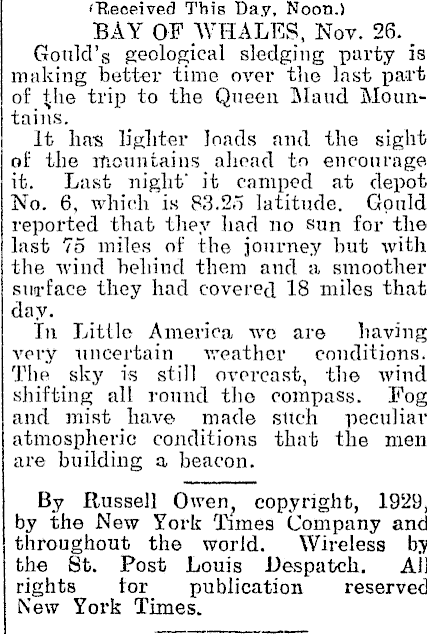 (Received This Day, Noon.)

BAY OF WHALES, Nov. 26.

Gould's geological sledging party is making better time over the last part of the trip to the Queen Maud Mountains.

It has lighter loads and the sight of the mountains ahead to encourage it. Last night it camped at depot No. 6, which is 83.25 latitude. Gould reported that they had no sun for the last 75 miles of the journey but with the wind behind them and a smoother surface they had covered 18 miles that day.

In Little America we are having very uncertain weather conditions. The sky is still overcast, the wind shifting all round the compass. Fog and mist have made such peculiar atmospheric conditions that the men are building a beacon.

By Russell Owen, copyright, 1929, by the New York Times Company and throughout the world. Wireless by the St. Post Louis Despatch. All rights for publication reserved New York Times.